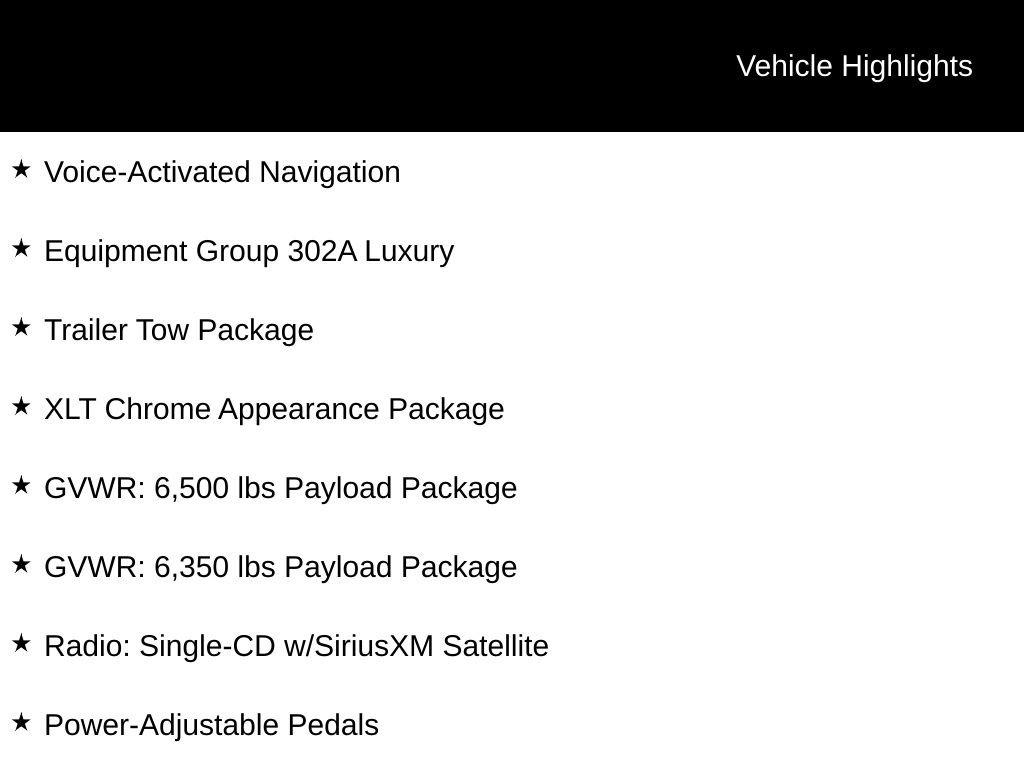 Vehicle Highlights

★ Voice-Activated Navigation

★ Equipment Group 302A Luxury

★ Trailer Tow Package

★ XLT Chrome Appearance Package

★ GVWR: 6,500 lbs Payload Package

★ GVWR: 6,350 lbs Payload Package

★ Radio: Single-CD w/SiriusXM Satellite

★ Power-Adjustable Pedals